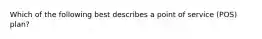 Which of the following best describes a point of service (POS) plan?